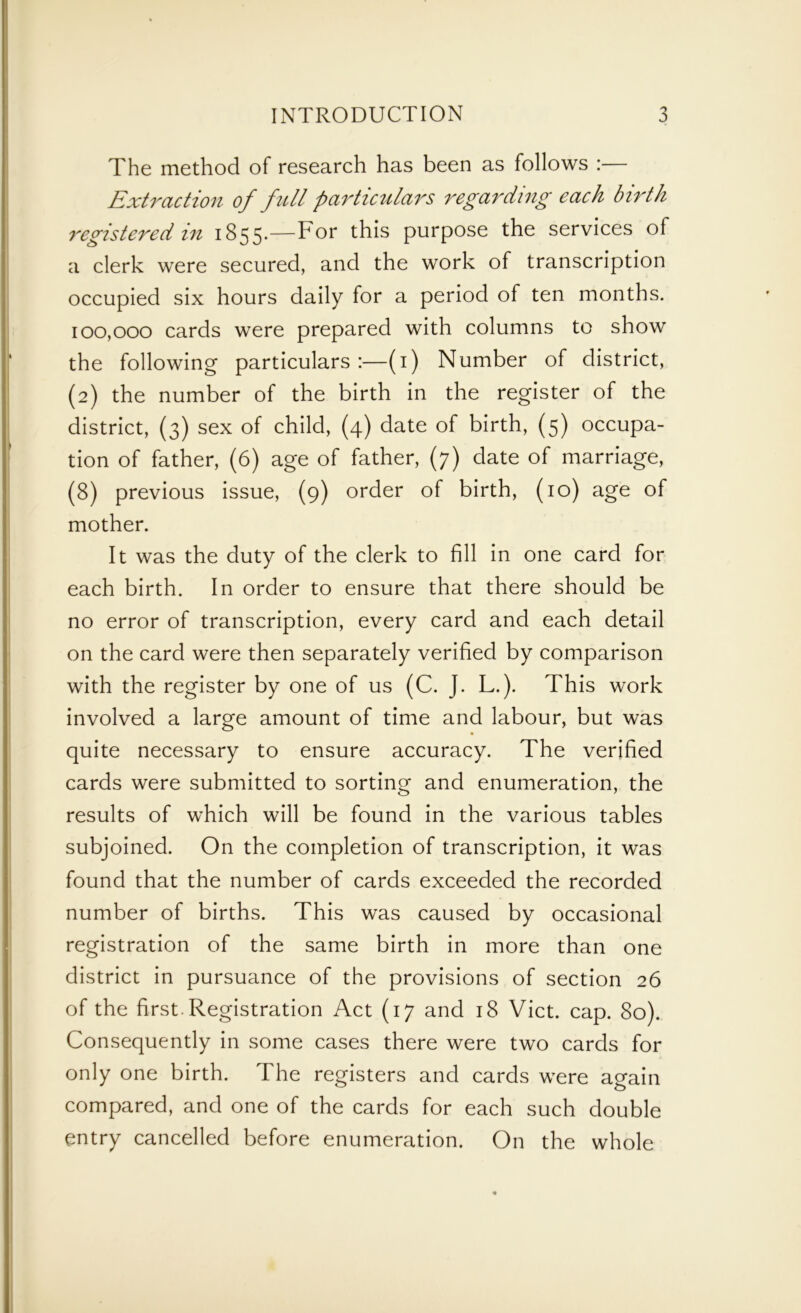 INTRODUCTION 3

The method of research has been as follows :—

Extraction of full particulars regarding each birth registered in 1855.—For this purpose the services of a clerk were secured, and the work of transcription occupied six hours daily for a period of ten months. 100,000 cards were prepared with columns to show the following particulars :—(1) Number of district, (2) the number of the birth in the register of the district, (3) sex of child, (4) date of birth, (5) occupation of father, (6) age of father, (7) date of marriage, (8) previous issue, (9) order of birth, (10) age of mother.

It was the duty of the clerk to fill in one card for each birth. In order to ensure that there should be no error of transcription, every card and each detail on the card were then separately verified by comparison with the register by one of us (C. J. L.). This work involved a large amount of time and labour, but was quite necessary to ensure accuracy. The verified cards were submitted to sorting and enumeration, the results of which will be found in the various tables subjoined. On the completion of transcription, it was found that the number of cards exceeded the recorded number of births. This was caused by occasional registration of the same birth in more than one district in pursuance of the provisions of section 26 of the first Registration Act (17 and 18 Vict. cap. 80). Consequently in some cases there were two cards for only one birth. The registers and cards were again compared, and one of the cards for each such double entry cancelled before enumeration. On the whole